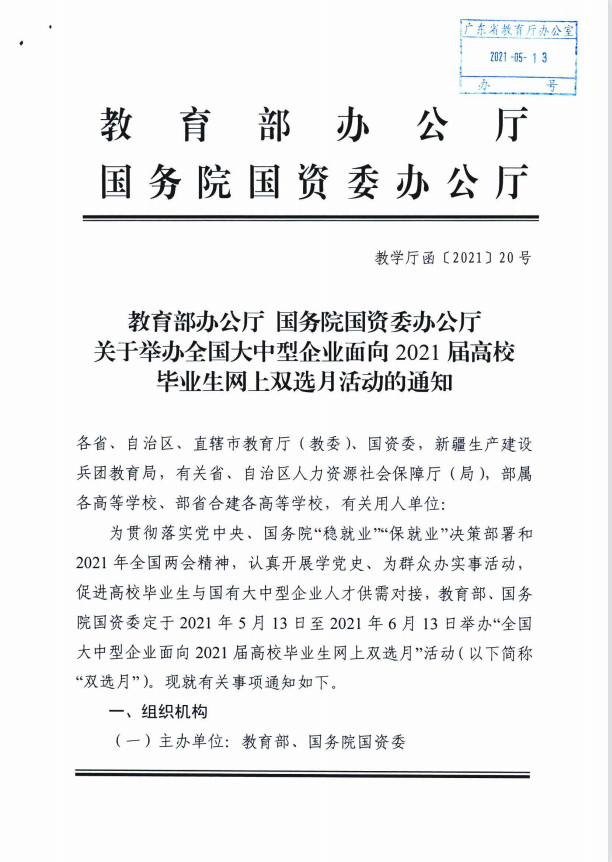 广东省教育厅办公室
2021-05-13
办　号

教育部办公厅
国务院国资委办公厅

教学厅函〔2021〕20号

教育部办公厅 国务院国资委办公厅
关于举办全国大中型企业面向2021届高校
毕业生网上双选月活动的通知

各省、自治区、直辖市教育厅（教委）、国资委，新疆生产建设兵团教育局，有关省、自治区人力资源社会保障厅（局），部属各高等学校、部省合建各高等学校，有关用人单位：

为贯彻落实党中央、国务院“稳就业”“保就业”决策部署和2021年全国两会精神，认真开展学党史、为群众办实事活动，促进高校毕业生与国有大中型企业人才供需对接，教育部、国务院国资委定于2021年5月13日至2021年6月13日举办“全国大中型企业面向2021届高校毕业生网上双选月”活动（以下简称“双选月”）。现就有关事项通知如下。

一、组织机构

（一）主办单位：教育部、国务院国资委